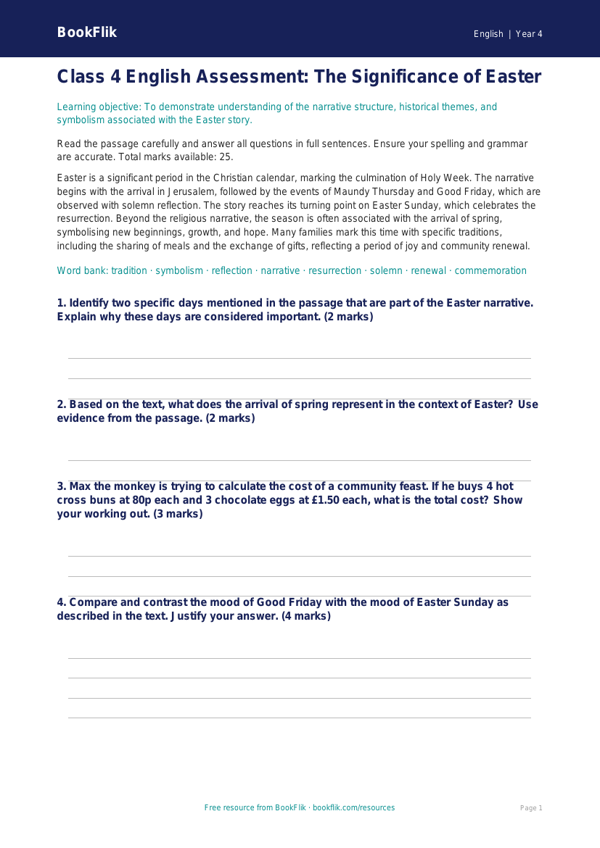 BookFlik

English | Year 4

Class 4 English Assessment: The Significance of Easter

Learning objective: To demonstrate understanding of the narrative structure, historical themes, and symbolism associated with the Easter story.

Read the passage carefully and answer all questions in full sentences. Ensure your spelling and grammar are accurate. Total marks available: 25.

Easter is a significant period in the Christian calendar, marking the culmination of Holy Week. The narrative begins with the arrival in Jerusalem, followed by the events of Maundy Thursday and Good Friday, which are observed with solemn reflection. The story reaches its turning point on Easter Sunday, which celebrates the resurrection. Beyond the religious narrative, the season is often associated with the arrival of spring, symbolising new beginnings, growth, and hope. Many families mark this time with specific traditions, including the sharing of meals and the exchange of gifts, reflecting a period of joy and community renewal.

Word bank: tradition · symbolism · reflection · narrative · resurrection · solemn · renewal · commemoration

1. Identify two specific days mentioned in the passage that are part of the Easter narrative. Explain why these days are considered important. (2 marks)

2. Based on the text, what does the arrival of spring represent in the context of Easter? Use evidence from the passage. (2 marks)

3. Max the monkey is trying to calculate the cost of a community feast. If he buys 4 hot cross buns at 80p each and 3 chocolate eggs at £1.50 each, what is the total cost? Show your working out. (3 marks)

4. Compare and contrast the mood of Good Friday with the mood of Easter Sunday as described in the text. Justify your answer. (4 marks)

Free resource from BookFlik · bookflik.com/resources

Page 1